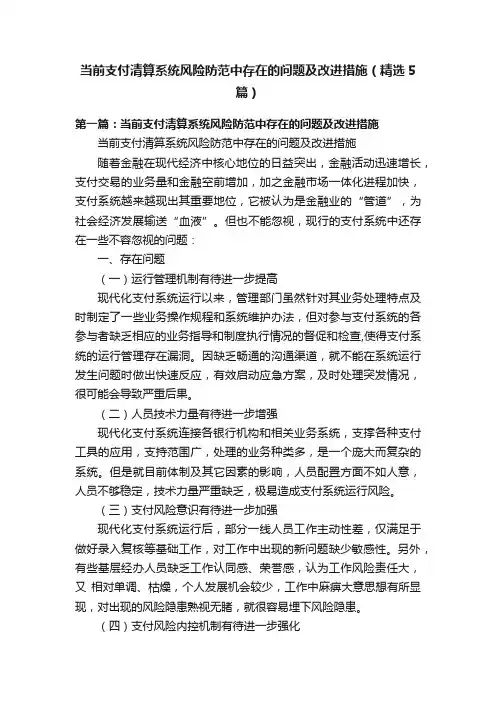 当前支付清算系统风险防范中存在的问题及改进措施（精选5篇）

第一篇：当前支付清算系统风险防范中存在的问题及改进措施

当前支付清算系统风险防范中存在的问题及改进措施

随着金融在现代经济中核心地位的日益突出，金融活动迅速增长，支付交易的业务量和金融空前增加，加之金融市场一体化进程加快，支付系统越来越现出其重要地位，它被认为是金融业的“管道”，为社会经济发展输送“血液”。但也不能忽视，现行的支付系统中还存在一些不容忽视的问题：

一、存在问题

（一）运行管理机制有待进一步提高

现代化支付系统运行以来，管理部门虽然针对其业务处理特点及时制定了一些业务操作规程和系统维护办法，但对参与支付系统的各参与者缺乏相应的业务指导和制度执行情况的督促和检查,使得支付系统的运行管理存在漏洞。因缺乏畅通的沟通渠道，就不能在系统运行发生问题时做出快速反应，有效启动应急方案，及时处理突发情况，很可能会导致严重后果。

（二）人员技术力量有待进一步增强

现代化支付系统连接各银行机构和相关业务系统，支撑各种支付工具的应用，支持范围广，处理的业务种类多，是一个庞大而复杂的系统。但是就目前体制及其它因素的影响，人员配置方面不如人意，人员不够稳定，技术力量严重缺乏，极易造成支付系统运行风险。

（三）支付风险意识有待进一步加强

现代化支付系统运行后，部分一线人员工作主动性差，仅满足于做好录入复核等基础工作，对工作中出现的新问题缺少敏感性。另外，有些基层经办人员缺乏工作认同感、荣誉感，认为工作风险责任大，又 相对单调、枯燥，个人发展机会较少，工作中麻痹大意思想有所显现，对出现的风险隐患熟视无睹，就很容易埋下风险隐患。

（四）支付风险内控机制有待进一步强化